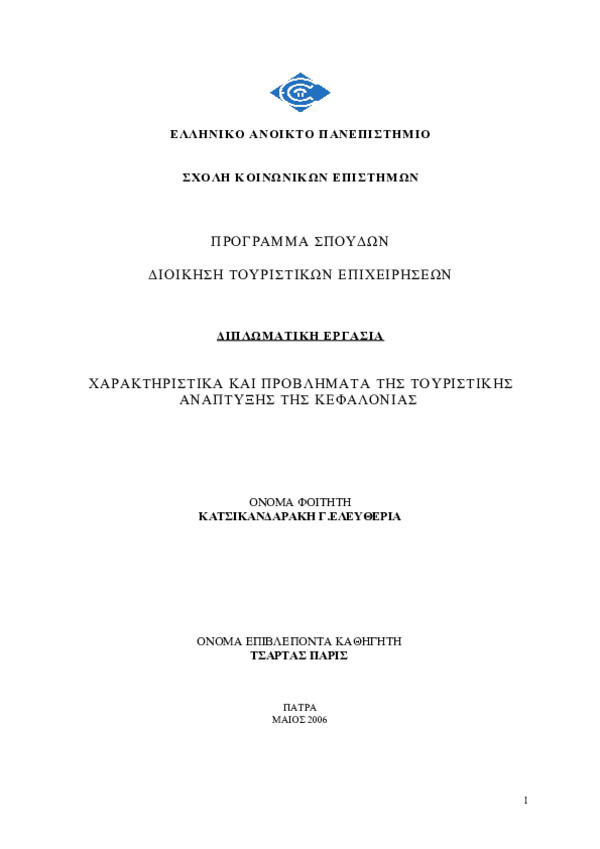 ΕΛΛΗΝΙΚΟ ΑΝΟΙΚΤΟ ΠΑΝΕΠΙΣΤΗΜΙΟ

ΣΧΟΛΗ ΚΟΙΝΩΝΙΚΩΝ ΕΠΙΣΤΗΜΩΝ

ΠΡΟΓΡΑΜΜΑ ΣΠΟΥΔΩΝ

ΔΙΟΙΚΗΣΗ ΤΟΥΡΙΣΤΙΚΩΝ ΕΠΙΧΕΙΡΗΣΕΩΝ

ΔΙΠΛΩΜΑΤΙΚΗ ΕΡΓΑΣΙΑ

ΧΑΡΑΚΤΗΡΙΣΤΙΚΑ ΚΑΙ ΠΡΟΒΛΗΜΑΤΑ ΤΗΣ ΤΟΥΡΙΣΤΙΚΗΣ ΑΝΑΠΤΥΞΗΣ ΤΗΣ ΚΕΦΑΛΟΝΙΑΣ

ΟΝΟΜΑ ΦΟΙΤΗΤΗ
ΚΑΤΣΙΚΑΝΔΑΡΑΚΗ Γ.ΕΛΕΥΘΕΡΙΑ

ΟΝΟΜΑ ΕΠΙΒΛΕΠΟΝΤΑ ΚΑΘΗΓΗΤΗ
ΤΣΑΡΤΑΣ ΠΑΡΙΣ

ΠΑΤΡΑ
ΜΑΙΟΣ 2006

1